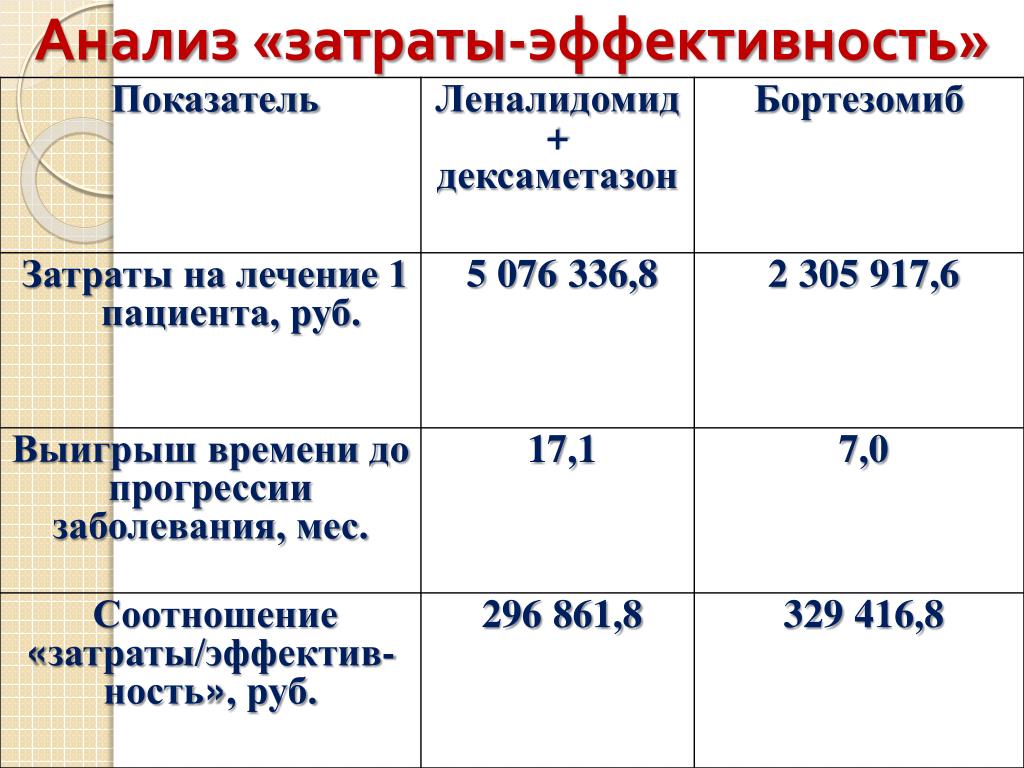 Анализ «затраты-эффективность»

| Показатель | Леналидомид + дексаметазон | Бортезомиб |
|---|---|---|
| Затраты на лечение 1 пациента, руб. | 5 076 336,8 | 2 305 917,6 |
| Выигрыш времени до прогрессии заболевания, мес. | 17,1 | 7,0 |
| Соотношение «затраты/эффективность», руб. | 296 861,8 | 329 416,8 |